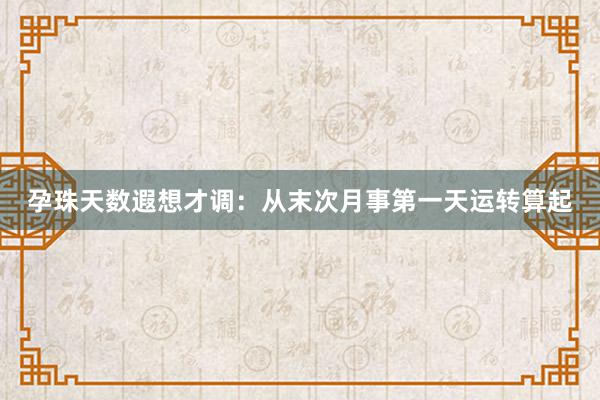 孕珠天数遐想才调：从末次月事第一天运转算起